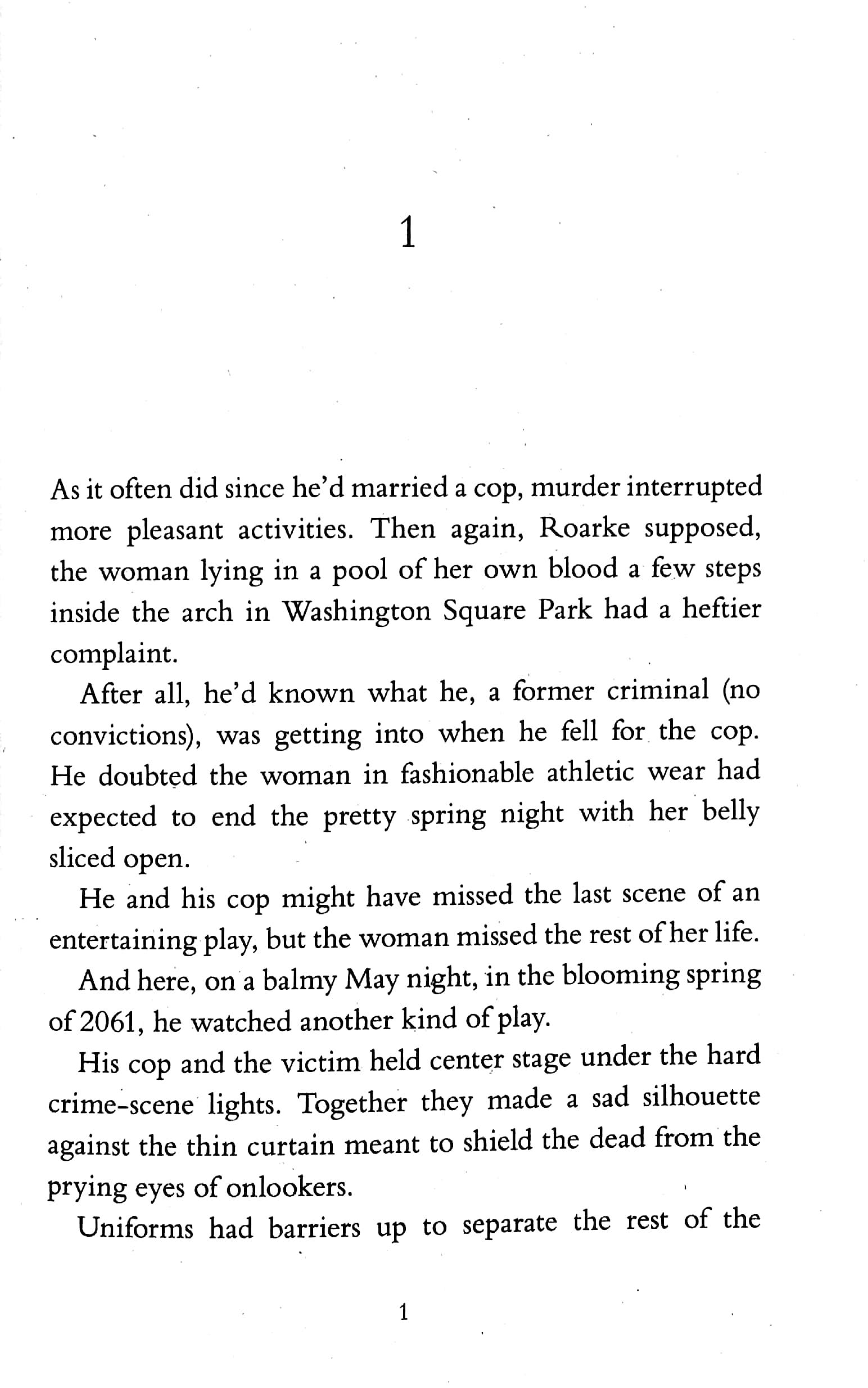 1

As it often did since he'd married a cop, murder interrupted more pleasant activities. Then again, Roarke supposed, the woman lying in a pool of her own blood a few steps inside the arch in Washington Square Park had a heftier complaint.

After all, he'd known what he, a former criminal (no convictions), was getting into when he fell for the cop. He doubted the woman in fashionable athletic wear had expected to end the pretty spring night with her belly sliced open.

He and his cop might have missed the last scene of an entertaining play, but the woman missed the rest of her life.

And here, on a balmy May night, in the blooming spring of 2061, he watched another kind of play.

His cop and the victim held center stage under the hard crime-scene lights. Together they made a sad silhouette against the thin curtain meant to shield the dead from the prying eyes of onlookers.

Uniforms had barriers up to separate the rest of the

1